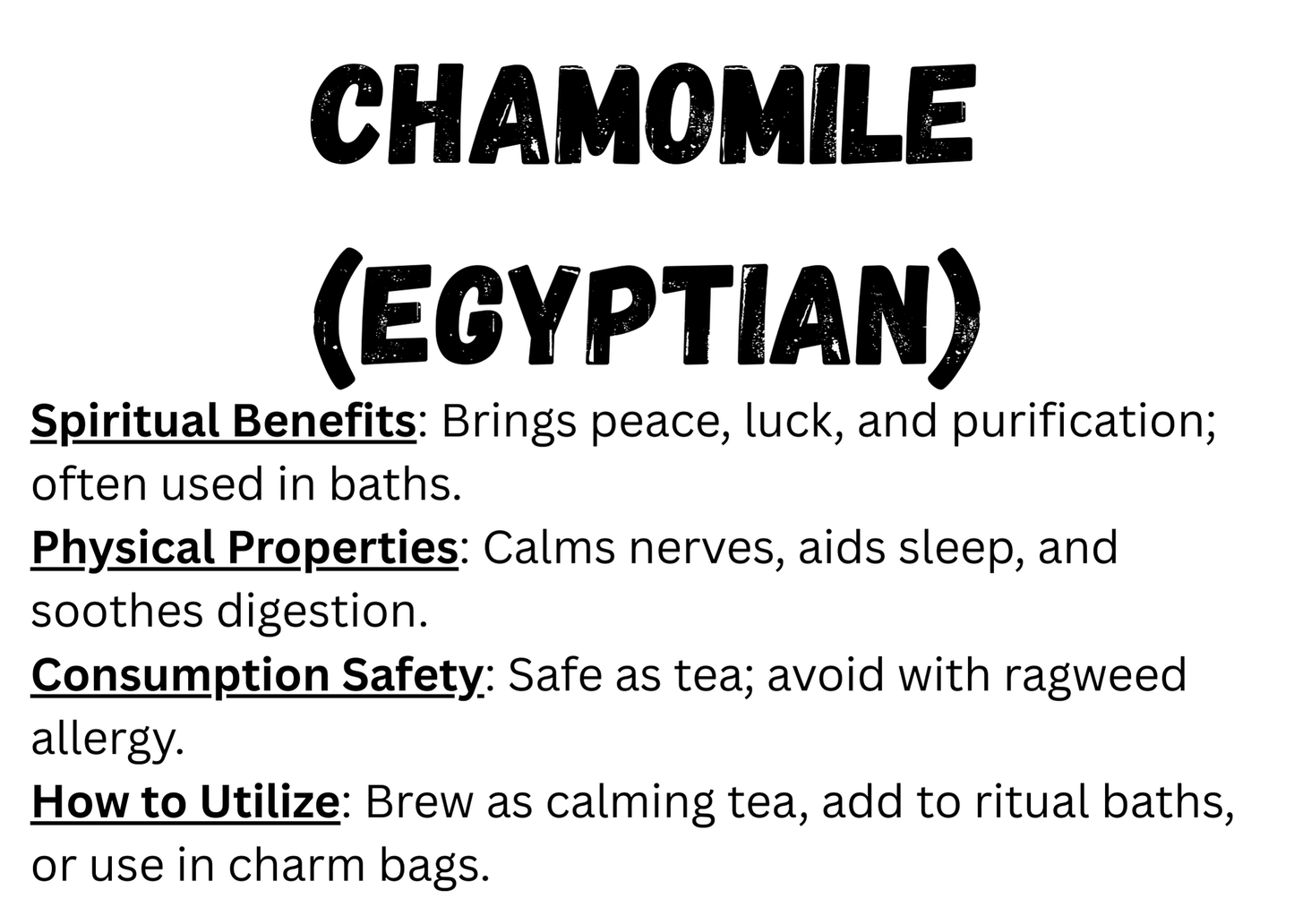 CHAMOMILE (EGYPTIAN)

Spiritual Benefits: Brings peace, luck, and purification; often used in baths.
Physical Properties: Calms nerves, aids sleep, and soothes digestion.
Consumption Safety: Safe as tea; avoid with ragweed allergy.
How to Utilize: Brew as calming tea, add to ritual baths, or use in charm bags.